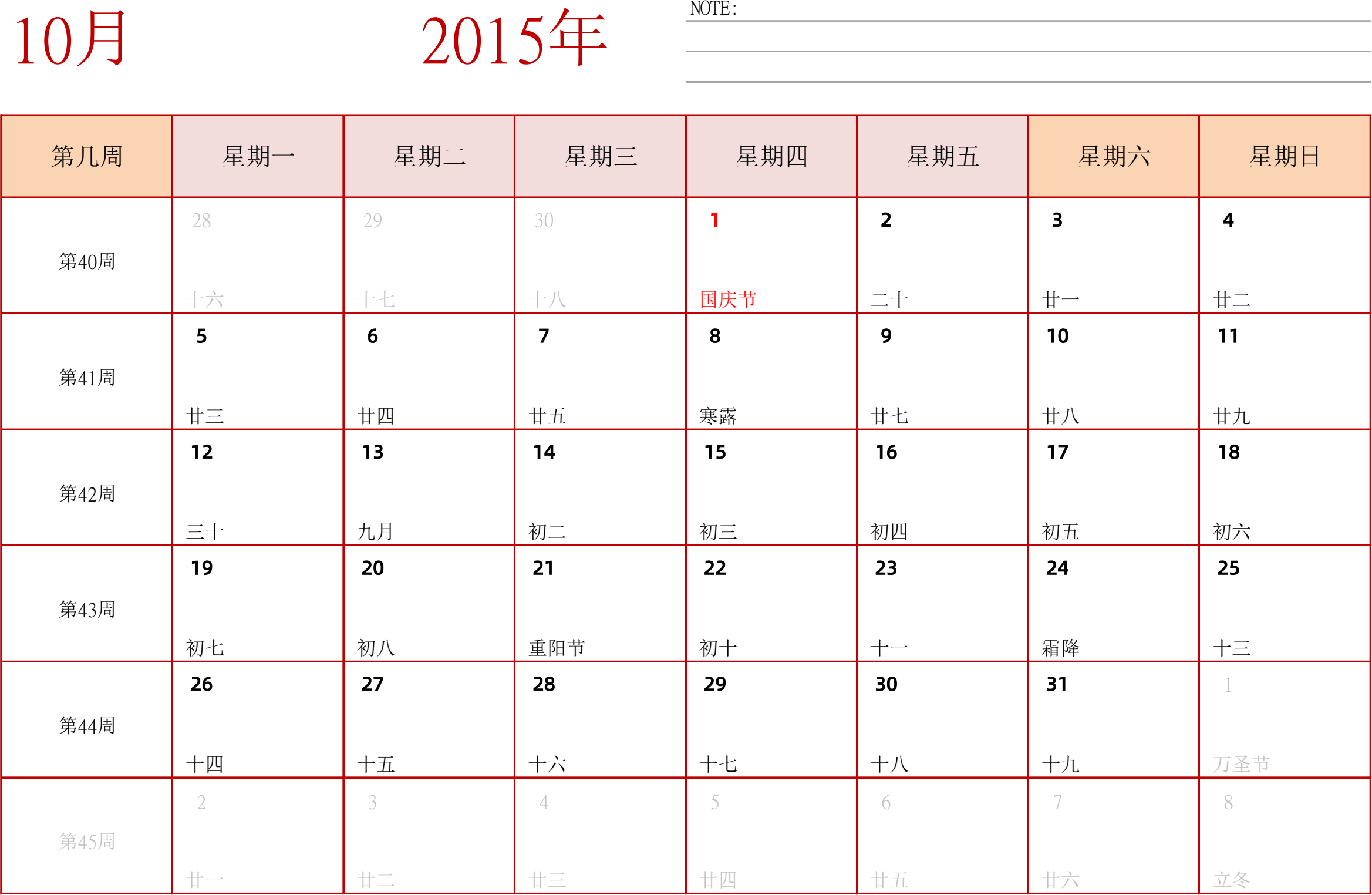 10月 2015年

NOTE:

| 第几周 | 星期一 | 星期二 | 星期三 | 星期四 | 星期五 | 星期六 | 星期日 |
|---|---|---|---|---|---|---|---|
| 第40周 | 28 十六 | 29 十七 | 30 十八 | 1 国庆节 | 2 二十 | 3 廿一 | 4 廿二 |
| 第41周 | 5 廿三 | 6 廿四 | 7 廿五 | 8 寒露 | 9 廿七 | 10 廿八 | 11 廿九 |
| 第42周 | 12 三十 | 13 九月 | 14 初二 | 15 初三 | 16 初四 | 17 初五 | 18 初六 |
| 第43周 | 19 初七 | 20 初八 | 21 重阳节 | 22 初十 | 23 十一 | 24 霜降 | 25 十三 |
| 第44周 | 26 十四 | 27 十五 | 28 十六 | 29 十七 | 30 十八 | 31 十九 | 1 万圣节 |
| 第45周 | 2 廿一 | 3 廿二 | 4 廿三 | 5 廿四 | 6 廿五 | 7 廿六 | 8 立冬 |